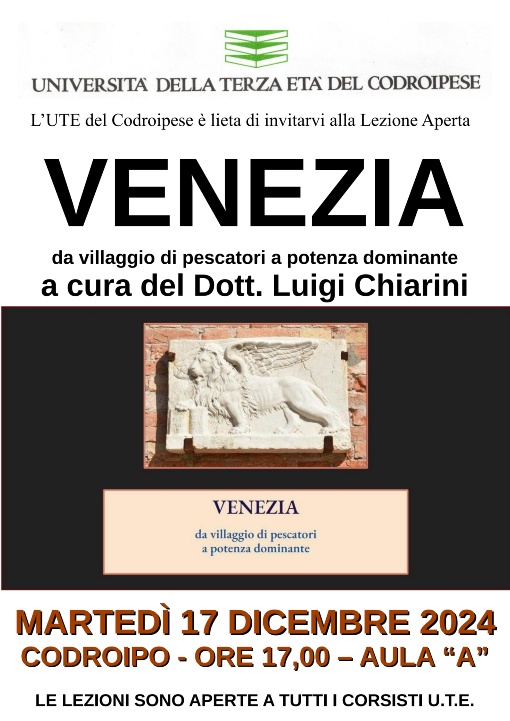 UNIVERSITA' DELLA TERZA ETA' DEL CODROIPESE

L'UTE del Codroipese è lieta di invitarvi alla Lezione Aperta

VENEZIA

da villaggio di pescatori a potenza dominante

a cura del Dott. Luigi Chiarini

VENEZIA

da villaggio di pescatori a potenza dominante

MARTEDÌ 17 DICEMBRE 2024

CODROIPO - ORE 17,00 – AULA "A"

LE LEZIONI SONO APERTE A TUTTI I CORSISTI U.T.E.